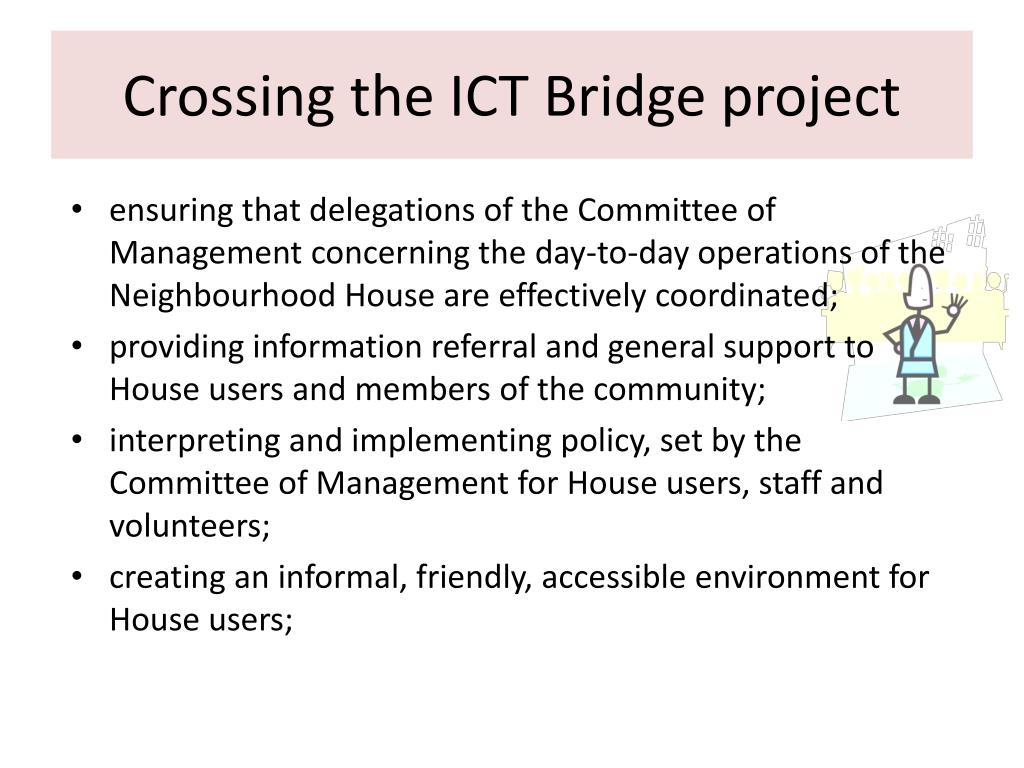 Crossing the ICT Bridge project

• ensuring that delegations of the Committee of Management concerning the day-to-day operations of the Neighbourhood House are effectively coordinated;
• providing information referral and general support to House users and members of the community;
• interpreting and implementing policy, set by the Committee of Management for House users, staff and volunteers;
• creating an informal, friendly, accessible environment for House users;